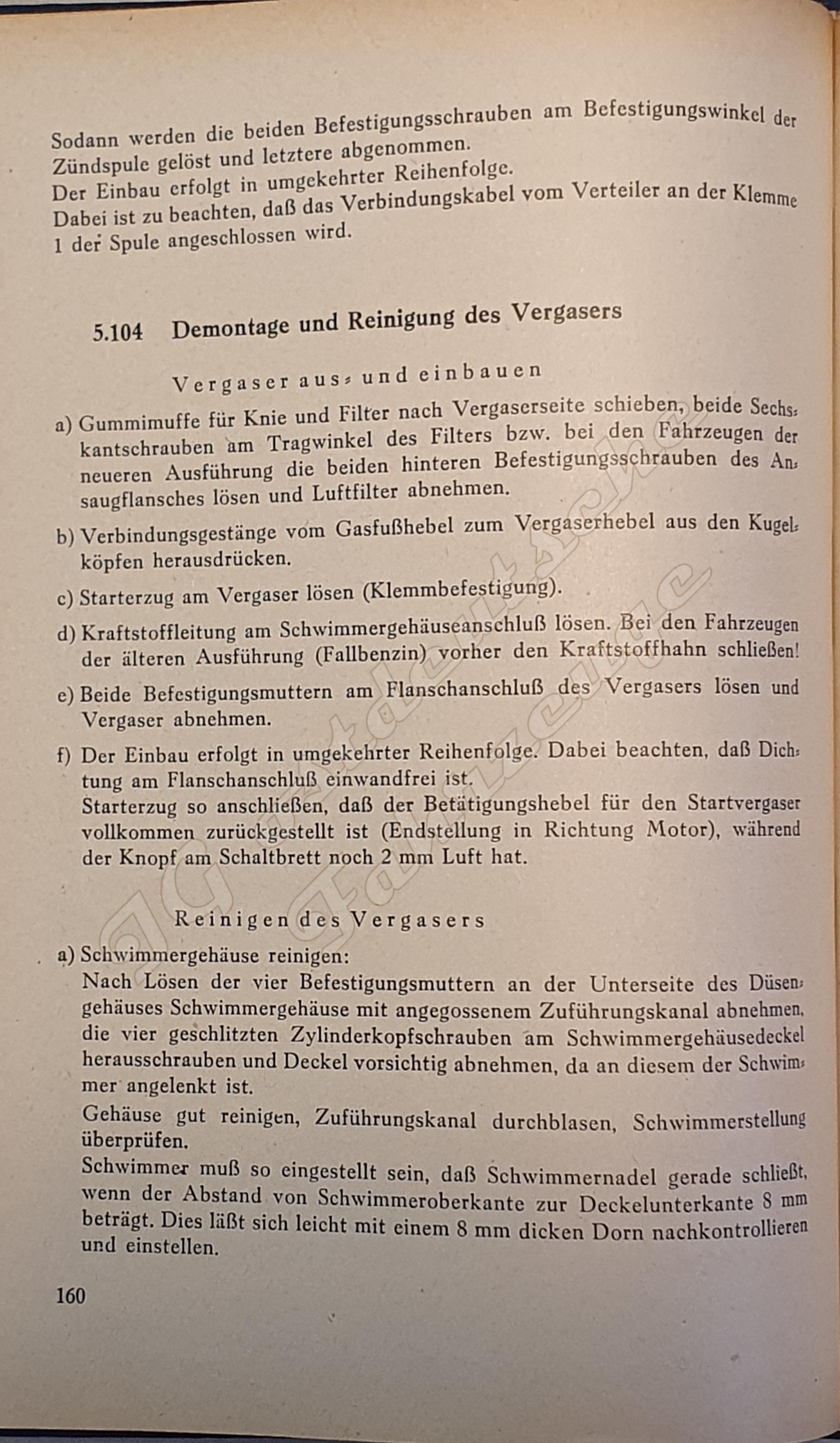 Sodann werden die beiden Befestigungsschrauben am Befestigungswinkel der Zündspule gelöst und letztere abgenommen.
Der Einbau erfolgt in umgekehrter Reihenfolge.
Dabei ist zu beachten, daß das Verbindungskabel vom Verteiler an der Klemme 1 der Spule angeschlossen wird.

5.104 Demontage und Reinigung des Vergasers

Vergaser aus- und einbauen

a) Gummimuffe für Knie und Filter nach Vergaserseite schieben, beide Sechskantschrauben am Tragwinkel des Filters bzw. bei den Fahrzeugen der neueren Ausführung die beiden hinteren Befestigungsschrauben des Ansaugflansches lösen und Luftfilter abnehmen.

b) Verbindungsgestänge vom Gasfußhebel zum Vergaserhebel aus den Kugelköpfen herausdrücken.

c) Starterzug am Vergaser lösen (Klemmbefestigung).

d) Kraftstoffleitung am Schwimmergehäuseanschluß lösen. Bei den Fahrzeugen der älteren Ausführung (Fallbenzin) vorher den Kraftstoffhahn schließen!

e) Beide Befestigungsmuttern am Flanschanschluß des Vergasers lösen und Vergaser abnehmen.

f) Der Einbau erfolgt in umgekehrter Reihenfolge. Dabei beachten, daß Dichtung am Flanschanschluß einwandfrei ist.
Starterzug so anschließen, daß der Betätigungshebel für den Startvergaser vollkommen zurückgestellt ist (Endstellung in Richtung Motor), während der Knopf am Schaltbrett noch 2 mm Luft hat.

Reinigen des Vergasers

a) Schwimmergehäuse reinigen:
Nach Lösen der vier Befestigungsmuttern an der Unterseite des Düsengehäuses Schwimmergehäuse mit angegossenem Zuführungskanal abnehmen, die vier geschlitzten Zylinderkopfschrauben am Schwimmergehäusedeckel herausschrauben und Deckel vorsichtig abnehmen, da an diesem der Schwimmer angelenkt ist.
Gehäuse gut reinigen, Zuführungskanal durchblasen, Schwimmerstellung überprüfen.
Schwimmer muß so eingestellt sein, daß Schwimmernadel gerade schließt, wenn der Abstand von Schwimmeroberkante zur Deckelunterkante 8 mm beträgt. Dies läßt sich leicht mit einem 8 mm dicken Dorn nachkontrollieren und einstellen.

160